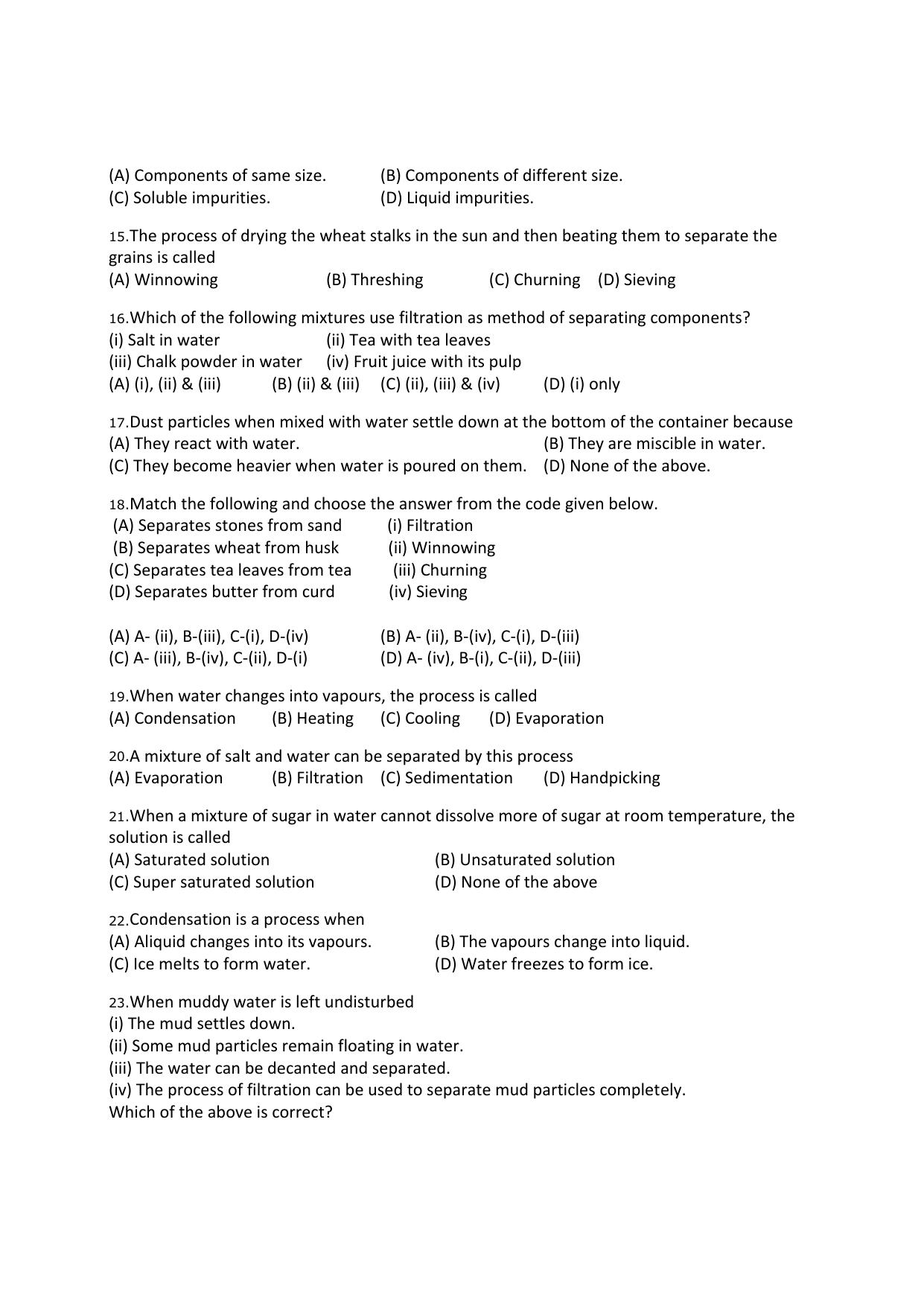 (A) Components of same size.  (B) Components of different size.
(C) Soluble impurities.  (D) Liquid impurities.

15.The process of drying the wheat stalks in the sun and then beating them to separate the grains is called
(A) Winnowing  (B) Threshing  (C) Churning  (D) Sieving

16.Which of the following mixtures use filtration as method of separating components?
(i) Salt in water  (ii) Tea with tea leaves
(iii) Chalk powder in water  (iv) Fruit juice with its pulp
(A) (i), (ii) & (iii)  (B) (ii) & (iii)  (C) (ii), (iii) & (iv)  (D) (i) only

17.Dust particles when mixed with water settle down at the bottom of the container because
(A) They react with water.  (B) They are miscible in water.
(C) They become heavier when water is poured on them.  (D) None of the above.

18.Match the following and choose the answer from the code given below.
(A) Separates stones from sand  (i) Filtration
(B) Separates wheat from husk  (ii) Winnowing
(C) Separates tea leaves from tea  (iii) Churning
(D) Separates butter from curd  (iv) Sieving

(A) A- (ii), B-(iii), C-(i), D-(iv)  (B) A- (ii), B-(iv), C-(i), D-(iii)
(C) A- (iii), B-(iv), C-(ii), D-(i)  (D) A- (iv), B-(i), C-(ii), D-(iii)

19.When water changes into vapours, the process is called
(A) Condensation  (B) Heating  (C) Cooling  (D) Evaporation

20.A mixture of salt and water can be separated by this process
(A) Evaporation  (B) Filtration  (C) Sedimentation  (D) Handpicking

21.When a mixture of sugar in water cannot dissolve more of sugar at room temperature, the solution is called
(A) Saturated solution  (B) Unsaturated solution
(C) Super saturated solution  (D) None of the above

22.Condensation is a process when
(A) Aliquid changes into its vapours.  (B) The vapours change into liquid.
(C) Ice melts to form water.  (D) Water freezes to form ice.

23.When muddy water is left undisturbed
(i) The mud settles down.
(ii) Some mud particles remain floating in water.
(iii) The water can be decanted and separated.
(iv) The process of filtration can be used to separate mud particles completely.
Which of the above is correct?